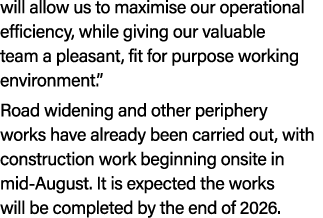 will allow us to maximise our operational efficiency, while giving our valuable team a pleasant, fit for purpose working environment.”

Road widening and other periphery works have already been carried out, with construction work beginning onsite in mid-August. It is expected the works will be completed by the end of 2026.